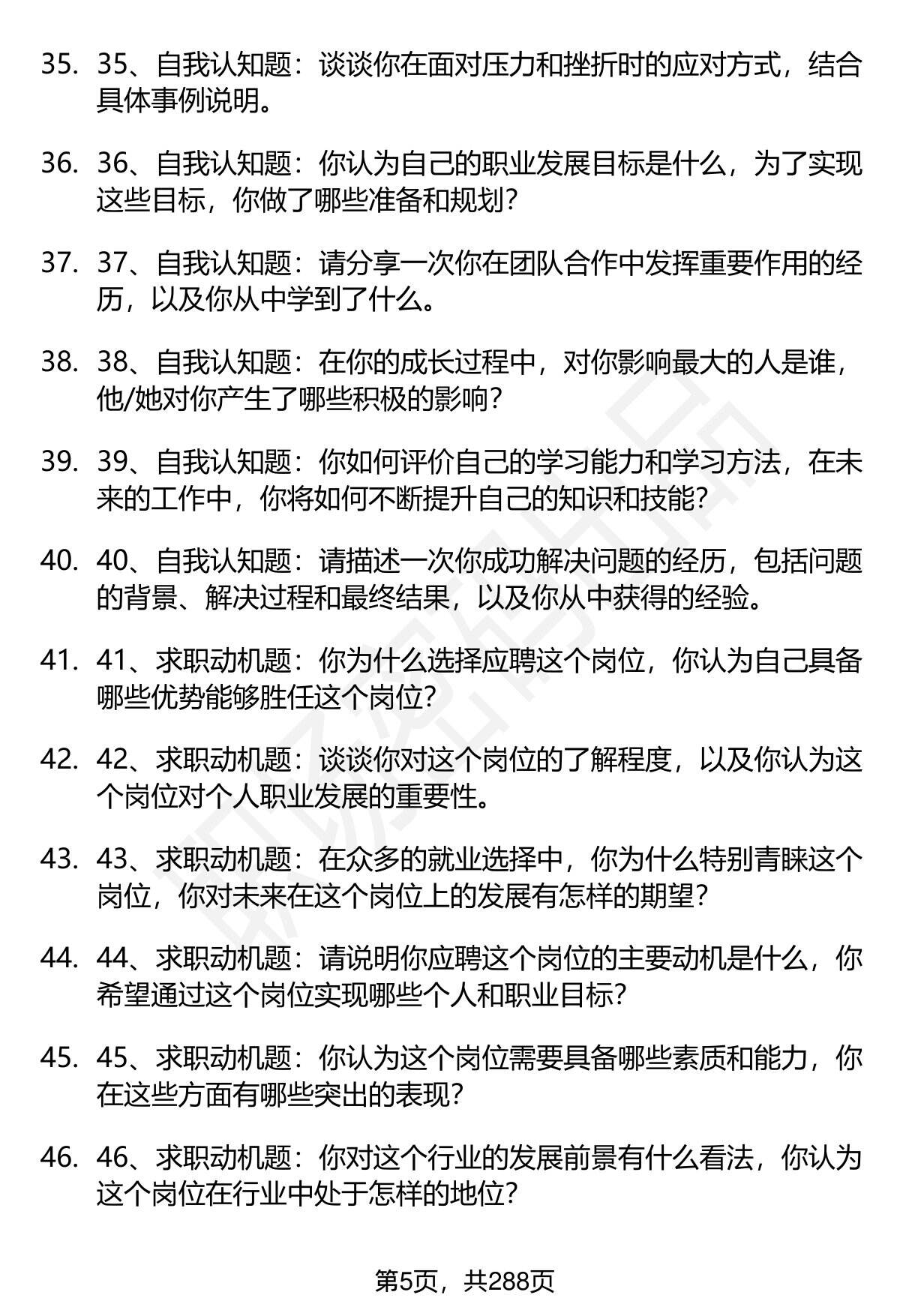 35. 35、自我认知题：谈谈你在面对压力和挫折时的应对方式，结合具体事例说明。

36. 36、自我认知题：你认为自己的职业发展目标是什么，为了实现这些目标，你做了哪些准备和规划？

37. 37、自我认知题：请分享一次你在团队合作中发挥重要作用的经历，以及你从中学到了什么。

38. 38、自我认知题：在你的成长过程中，对你影响最大的人是谁，他/她对你产生了哪些积极的影响？

39. 39、自我认知题：你如何评价自己的学习能力和学习方法，在未来的工作中，你将如何不断提升自己的知识和技能？

40. 40、自我认知题：请描述一次你成功解决问题的经历，包括问题的背景、解决过程和最终结果，以及你从中获得的经验。

41. 41、求职动机题：你为什么选择应聘这个岗位，你认为自己具备哪些优势能够胜任这个岗位？

42. 42、求职动机题：谈谈你对这个岗位的了解程度，以及你认为这个岗位对个人职业发展的重要性。

43. 43、求职动机题：在众多的就业选择中，你为什么特别青睐这个岗位，你对未来在这个岗位上的发展有怎样的期望？

44. 44、求职动机题：请说明你应聘这个岗位的主要动机是什么，你希望通过这个岗位实现哪些个人和职业目标？

45. 45、求职动机题：你认为这个岗位需要具备哪些素质和能力，你在这些方面有哪些突出的表现？

46. 46、求职动机题：你对这个行业的发展前景有什么看法，你认为这个岗位在行业中处于怎样的地位？

第5页，共288页